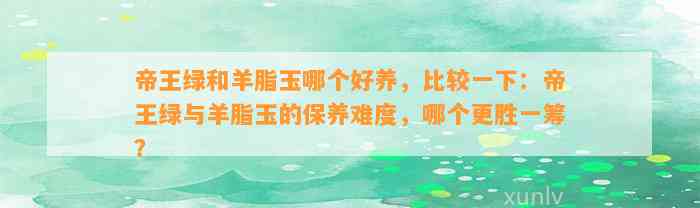 帝王绿和羊脂玉哪个好养，比较一下：帝王绿与羊脂玉的保养难度，哪个更胜一筹？

xunlv